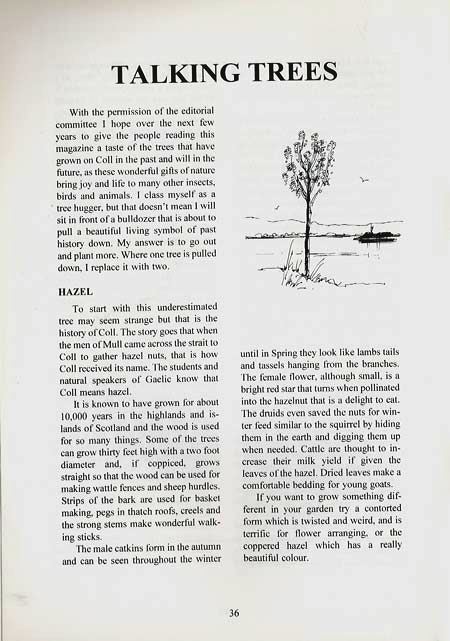 TALKING TREES

With the permission of the editorial committee I hope over the next few years to give the people reading this magazine a taste of the trees that have grown on Coll in the past and will in the future, as these wonderful gifts of nature bring joy and life to many other insects, birds and animals. I class myself as a tree hugger, but that doesn't mean I will sit in front of a bulldozer that is about to pull a beautiful living symbol of past history down. My answer is to go out and plant more. Where one tree is pulled down, I replace it with two.

HAZEL

To start with this underestimated tree may seem strange but that is the history of Coll. The story goes that when the men of Mull came across the strait to Coll to gather hazel nuts, that is how Coll received its name. The students and natural speakers of Gaelic know that Coll means hazel.

It is known to have grown for about 10,000 years in the highlands and islands of Scotland and the wood is used for so many things. Some of the trees can grow thirty feet high with a two foot diameter and, if coppiced, grows straight so that the wood can be used for making wattle fences and sheep hurdles. Strips of the bark are used for basket making, pegs in thatch roofs, creels and the strong stems make wonderful walking sticks.

The male catkins form in the autumn and can be seen throughout the winter until in Spring they look like lambs tails and tassels hanging from the branches. The female flower, although small, is a bright red star that turns when pollinated into the hazelnut that is a delight to eat. The druids even saved the nuts for winter feed similar to the squirrel by hiding them in the earth and digging them up when needed. Cattle are thought to increase their milk yield if given the leaves of the hazel. Dried leaves make a comfortable bedding for young goats.

If you want to grow something different in your garden try a contorted form which is twisted and weird, and is terrific for flower arranging, or the coppered hazel which has a really beautiful colour.

36